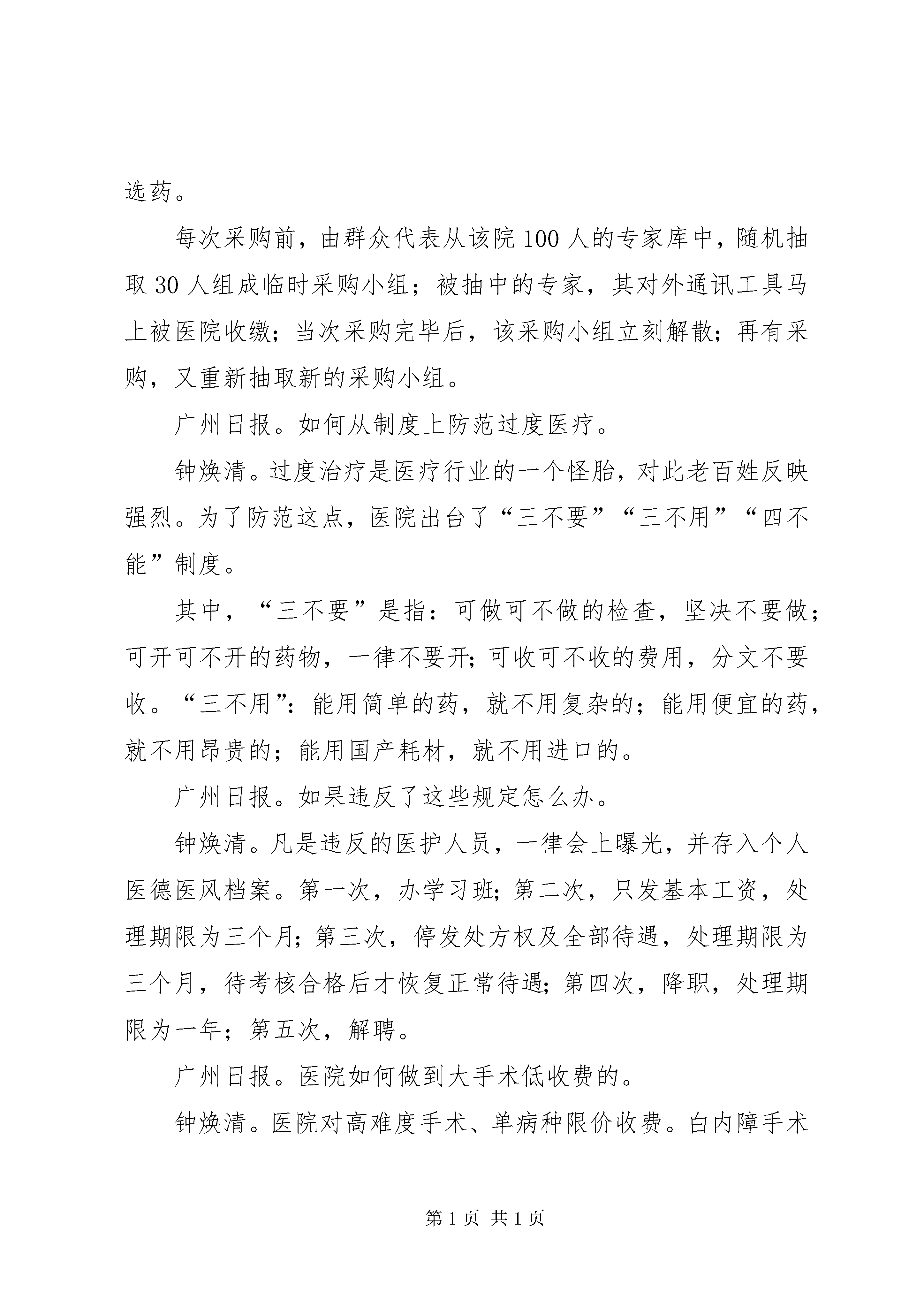 选药。

每次采购前，由群众代表从该院100人的专家库中，随机抽取30人组成临时采购小组；被抽中的专家，其对外通讯工具马上被医院收缴；当次采购完毕后，该采购小组立刻解散；再有采购，又重新抽取新的采购小组。

广州日报。如何从制度上防范过度医疗。

钟焕清。过度治疗是医疗行业的一个怪胎，对此老百姓反映强烈。为了防范这点，医院出台了“三不要”“三不用”“四不能”制度。

其中，“三不要”是指：可做可不做的检查，坚决不要做；可开可不开的药物，一律不要开；可收可不收的费用，分文不要收。“三不用”：能用简单的药，就不用复杂的；能用便宜的药，就不用昂贵的；能用国产耗材，就不用进口的。

广州日报。如果违反了这些规定怎么办。

钟焕清。凡是违反的医护人员，一律会上曝光，并存入个人医德医风档案。第一次，办学习班；第二次，只发基本工资，处理期限为三个月；第三次，停发处方权及全部待遇，处理期限为三个月，待考核合格后才恢复正常待遇；第四次，降职，处理期限为一年；第五次，解聘。

广州日报。医院如何做到大手术低收费的。

钟焕清。医院对高难度手术、单病种限价收费。白内障手术

第1页 共1页